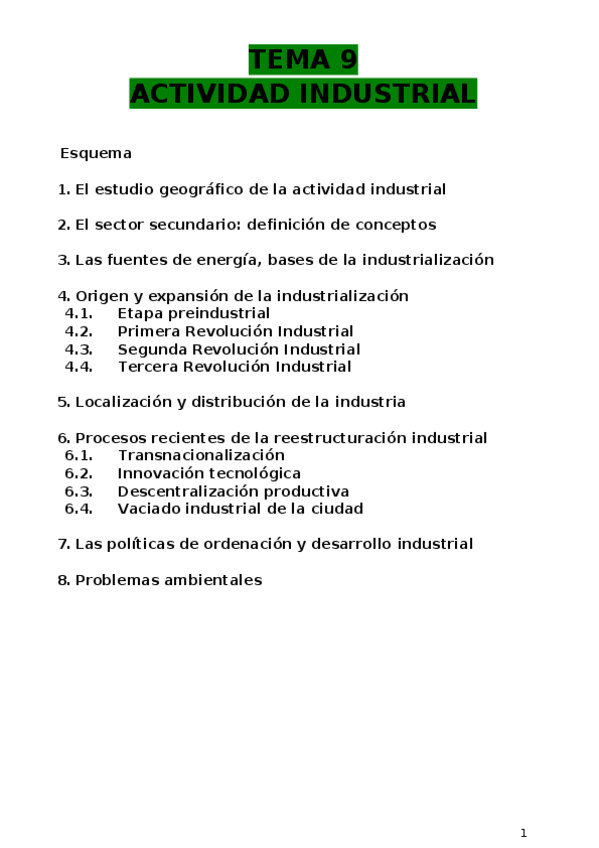 TEMA 9
ACTIVIDAD INDUSTRIAL

Esquema

1. El estudio geográfico de la actividad industrial

2. El sector secundario: definición de conceptos

3. Las fuentes de energía, bases de la industrialización

4. Origen y expansión de la industrialización
4.1. Etapa preindustrial
4.2. Primera Revolución Industrial
4.3. Segunda Revolución Industrial
4.4. Tercera Revolución Industrial

5. Localización y distribución de la industria

6. Procesos recientes de la reestructuración industrial
6.1. Transnacionalización
6.2. Innovación tecnológica
6.3. Descentralización productiva
6.4. Vaciado industrial de la ciudad

7. Las políticas de ordenación y desarrollo industrial

8. Problemas ambientales

1